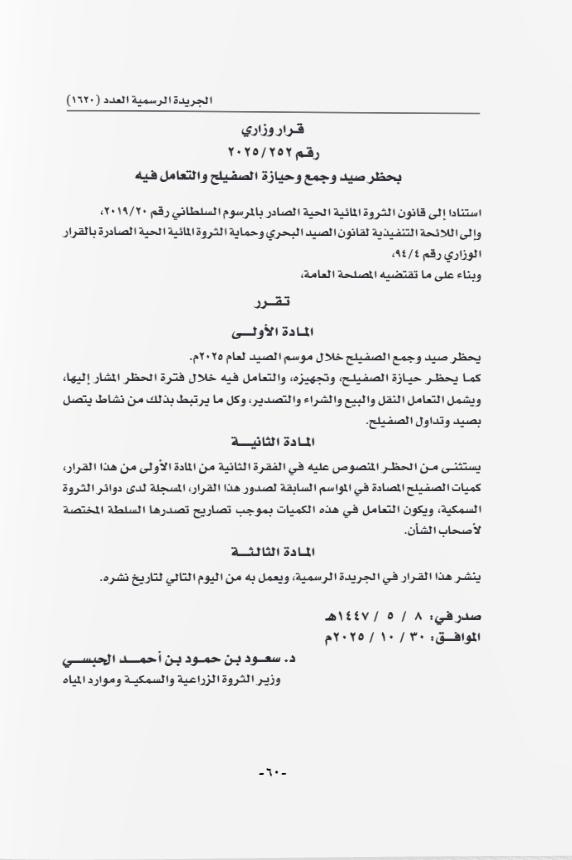 الجريدة الرسمية العدد (١٦٢٠)

قرار وزاري
رقم ٢٠٢٥/٢٥٢
بحظر صيد وجمع وحيازة الصفيلح والتعامل فيه

استنادا إلى قانون الثروة المائية الحية الصادر بالمرسوم السلطاني رقم ٢٠١٩/٢٠،
وإلى اللائحة التنفيذية لقانون الصيد البحري وحماية الثروة المائية الحية الصادرة بالقرار الوزاري رقم ٩٤/٤،
وبناء على ما تقتضيه المصلحة العامة،

تقرر

المادة الأولى

يحظر صيد وجمع الصفيلح خلال موسم الصيد لعام ٢٠٢٥م.
كما يحظر حيازة الصفيلح، وتجهيزه، والتعامل فيه خلال فترة الحظر المشار إليها، ويشمل التعامل النقل والبيع والشراء والتصدير، وكل ما يرتبط بذلك من نشاط يتصل بصيد وتداول الصفيلح.

المادة الثانية

يستثنى من الحظر المنصوص عليه في الفقرة الثانية من المادة الأولى من هذا القرار، كميات الصفيلح المصادة في المواسم السابقة لصدور هذا القرار، المسجلة لدى دوائر الثروة السمكية، ويكون التعامل في هذه الكميات بموجب تصاريح تصدرها السلطة المختصة لأصحاب الشأن.

المادة الثالثة

ينشر هذا القرار في الجريدة الرسمية، ويعمل به من اليوم التالي لتاريخ نشره.

صدر في: ٨ / ٥ / ١٤٤٧هـ
الموافق: ٣٠ / ١٠ / ٢٠٢٥م

د. سعود بن حمود بن أحمد الحبسي
وزير الثروة الزراعية والسمكية وموارد المياه

-٦٠-